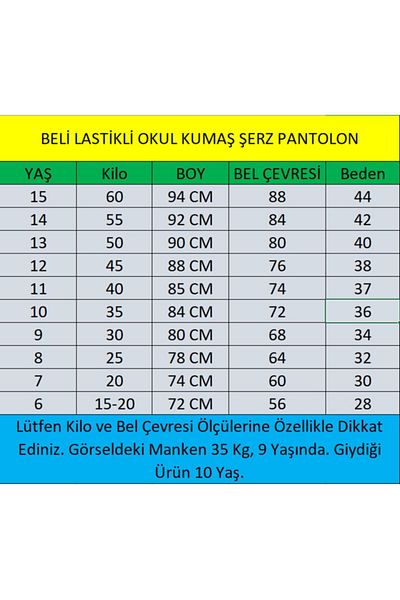 BELİ LASTİKLİ OKUL KUMAŞ ŞERZ PANTOLON

| YAŞ | Kilo | BOY | BEL ÇEVRESİ | Beden |
|---|---|---|---|---|
| 15 | 60 | 94 CM | 88 | 44 |
| 14 | 55 | 92 CM | 84 | 42 |
| 13 | 50 | 90 CM | 80 | 40 |
| 12 | 45 | 88 CM | 76 | 38 |
| 11 | 40 | 85 CM | 74 | 37 |
| 10 | 35 | 84 CM | 72 | 36 |
| 9 | 30 | 80 CM | 68 | 34 |
| 8 | 25 | 78 CM | 64 | 32 |
| 7 | 20 | 74 CM | 60 | 30 |
| 6 | 15-20 | 72 CM | 56 | 28 |

Lütfen Kilo ve Bel Çevresi Ölçülerine Özellikle Dikkat Ediniz. Görseldeki Manken 35 Kg, 9 Yaşında. Giydiği Ürün 10 Yaş.